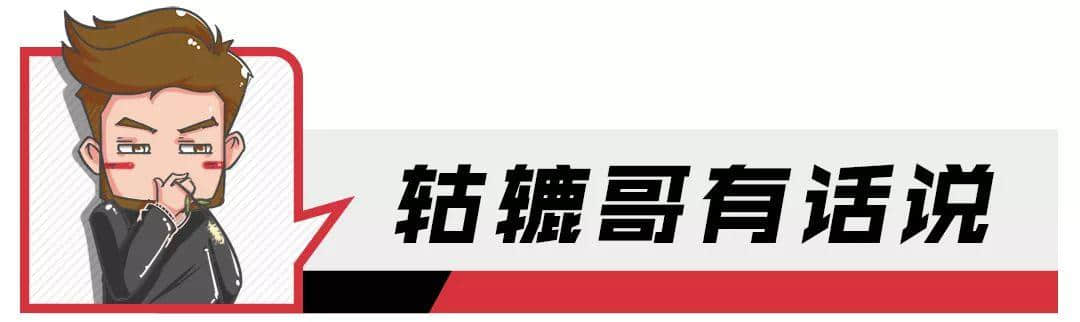 轱辘哥有话说